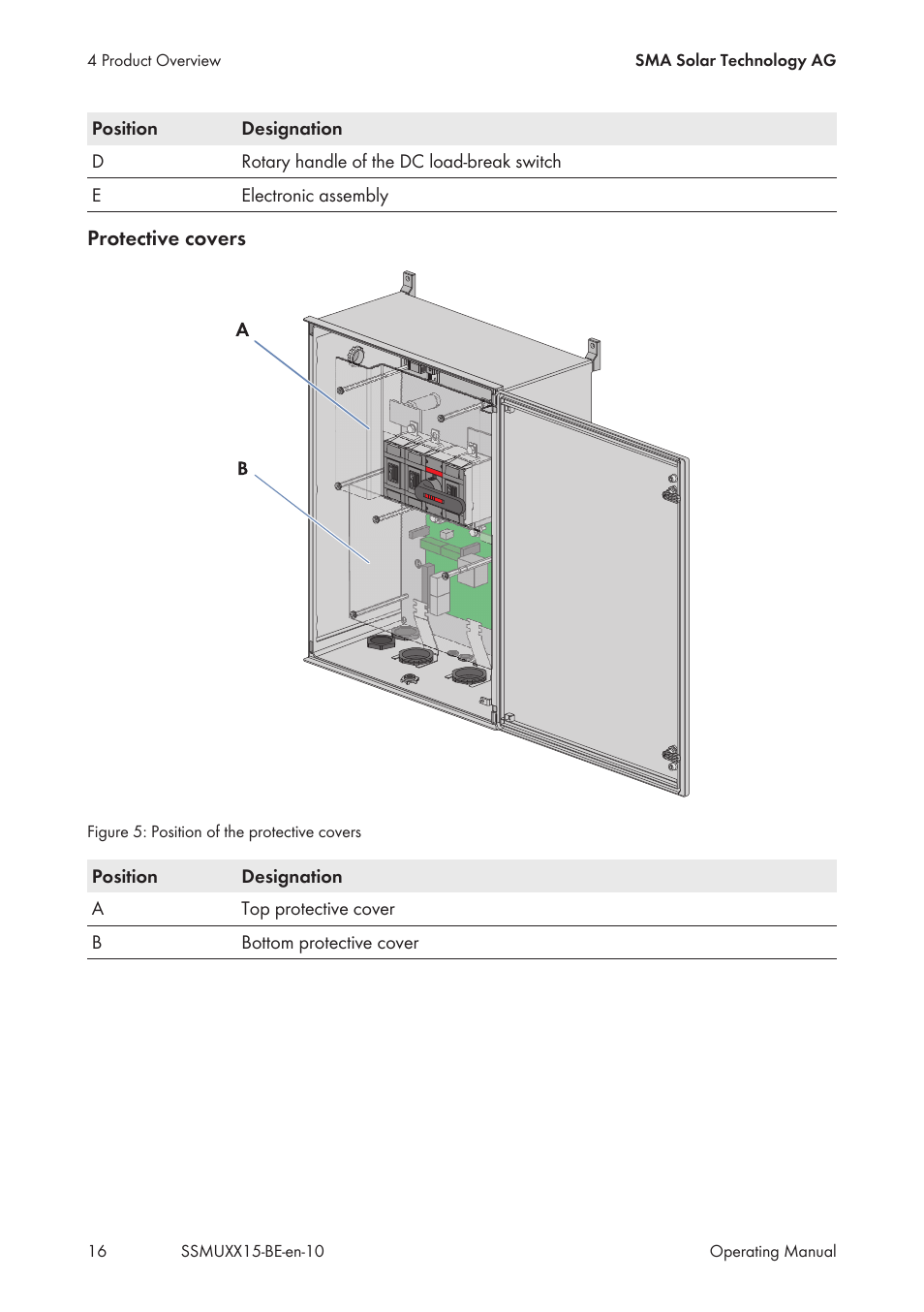 4 Product Overview

SMA Solar Technology AG

| Position | Designation |
|---|---|
| D | Rotary handle of the DC load-break switch |
| E | Electronic assembly |

Protective covers

A

B

Figure 5: Position of the protective covers

| Position | Designation |
|---|---|
| A | Top protective cover |
| B | Bottom protective cover |

16

SSMUXX15-BE-en-10

Operating Manual